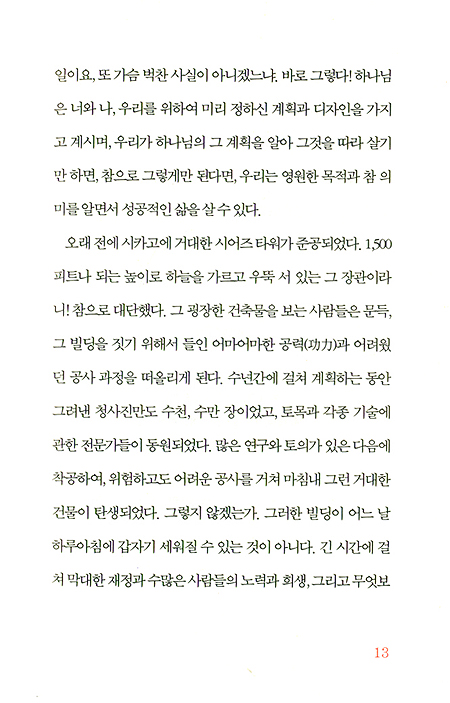 일이요, 또 가슴 벅찬 사실이 아니겠느냐. 바로 그렇다! 하나님은 너와 나, 우리를 위하여 미리 정하신 계획과 디자인을 가지고 계시며, 우리가 하나님의 그 계획을 알아 그것을 따라 살기만 하면, 참으로 그렇게만 된다면, 우리는 영원한 목적과 참 의미를 알면서 성공적인 삶을 살 수 있다.

오래 전에 시카고에 거대한 시어즈 타워가 준공되었다. 1,500피트나 되는 높이로 하늘을 가르고 우뚝 서 있는 그 장관이라니! 참으로 대단했다. 그 굉장한 건축물을 보는 사람들은 문득, 그 빌딩을 짓기 위해서 들인 어마어마한 공력(功力)과 어려웠던 공사 과정을 떠올리게 된다. 수년간에 걸쳐 계획하는 동안 그려낸 청사진만도 수천, 수만 장이었고, 토목과 각종 기술에 관한 전문가들이 동원되었다. 많은 연구와 토의가 있은 다음에 착공하여, 위험하고도 어려운 공사를 거쳐 마침내 그런 거대한 건물이 탄생되었다. 그렇지 않겠는가. 그러한 빌딩이 어느 날 하루아침에 갑자기 세워질 수 있는 것이 아니다. 긴 시간에 걸쳐 막대한 재정과 수많은 사람들의 노력과 희생, 그리고 무엇보

13